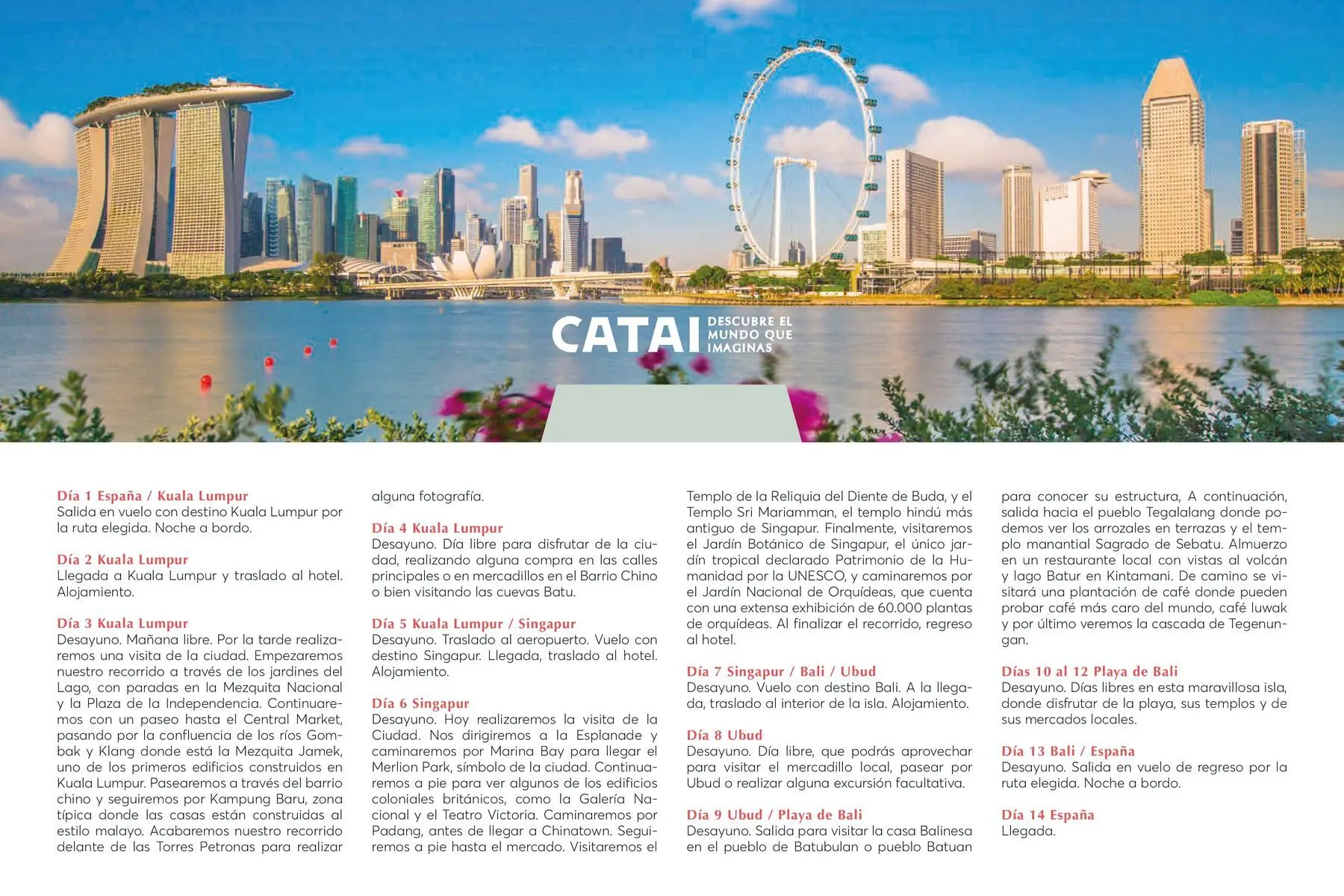 CATAI DESCUBRE EL MUNDO QUE IMAGINAS

Día 1 España / Kuala Lumpur
Salida en vuelo con destino Kuala Lumpur por la ruta elegida. Noche a bordo.

Día 2 Kuala Lumpur
Llegada a Kuala Lumpur y traslado al hotel. Alojamiento.

Día 3 Kuala Lumpur
Desayuno. Mañana libre. Por la tarde realizaremos una visita de la ciudad. Empezaremos nuestro recorrido a través de los jardines del Lago, con paradas en la Mezquita Nacional y la Plaza de la Independencia. Continuaremos con un paseo hasta el Central Market, pasando por la confluencia de los ríos Gombak y Klang donde está la Mezquita Jamek, uno de los primeros edificios construidos en Kuala Lumpur. Pasearemos a través del barrio chino y seguiremos por Kampung Baru, zona típica donde las casas están construidas al estilo malayo. Acabaremos nuestro recorrido delante de las Torres Petronas para realizar alguna fotografía.

Día 4 Kuala Lumpur
Desayuno. Día libre para disfrutar de la ciudad, realizando alguna compra en las calles principales o en mercadillos en el Barrio Chino o bien visitando las cuevas Batu.

Día 5 Kuala Lumpur / Singapur
Desayuno. Traslado al aeropuerto. Vuelo con destino Singapur. Llegada, traslado al hotel. Alojamiento.

Día 6 Singapur
Desayuno. Hoy realizaremos la visita de la Ciudad. Nos dirigiremos a la Esplanade y caminaremos por Marina Bay para llegar el Merlion Park, símbolo de la ciudad. Continuaremos a pie para ver algunos de los edificios coloniales británicos, como la Galería Nacional y el Teatro Victoria. Caminaremos por Padang, antes de llegar a Chinatown. Seguiremos a pie hasta el mercado. Visitaremos el Templo de la Reliquia del Diente de Buda, y el Templo Sri Mariamman, el templo hindú más antiguo de Singapur. Finalmente, visitaremos el Jardín Botánico de Singapur, el único jardín tropical declarado Patrimonio de la Humanidad por la UNESCO, y caminaremos por el Jardín Nacional de Orquídeas, que cuenta con una extensa exhibición de 60.000 plantas de orquídeas. Al finalizar el recorrido, regreso al hotel.

Día 7 Singapur / Bali / Ubud
Desayuno. Vuelo con destino Bali. A la llegada, traslado al interior de la isla. Alojamiento.

Día 8 Ubud
Desayuno. Día libre, que podrás aprovechar para visitar el mercadillo local, pasear por Ubud o realizar alguna excursión facultativa.

Día 9 Ubud / Playa de Bali
Desayuno. Salida para visitar la casa Balinesa en el pueblo de Batubulan o pueblo Batuan para conocer su estructura, A continuación, salida hacia el pueblo Tegalalang donde podemos ver los arrozales en terrazas y el templo manantial Sagrado de Sebatu. Almuerzo en un restaurante local con vistas al volcán y lago Batur en Kintamani. De camino se visitará una plantación de café donde pueden probar café más caro del mundo, café luwak y por último veremos la cascada de Tegenungan.

Días 10 al 12 Playa de Bali
Desayuno. Días libres en esta maravillosa isla, donde disfrutar de la playa, sus templos y de sus mercados locales.

Día 13 Bali / España
Desayuno. Salida en vuelo de regreso por la ruta elegida. Noche a bordo.

Día 14 España
Llegada.